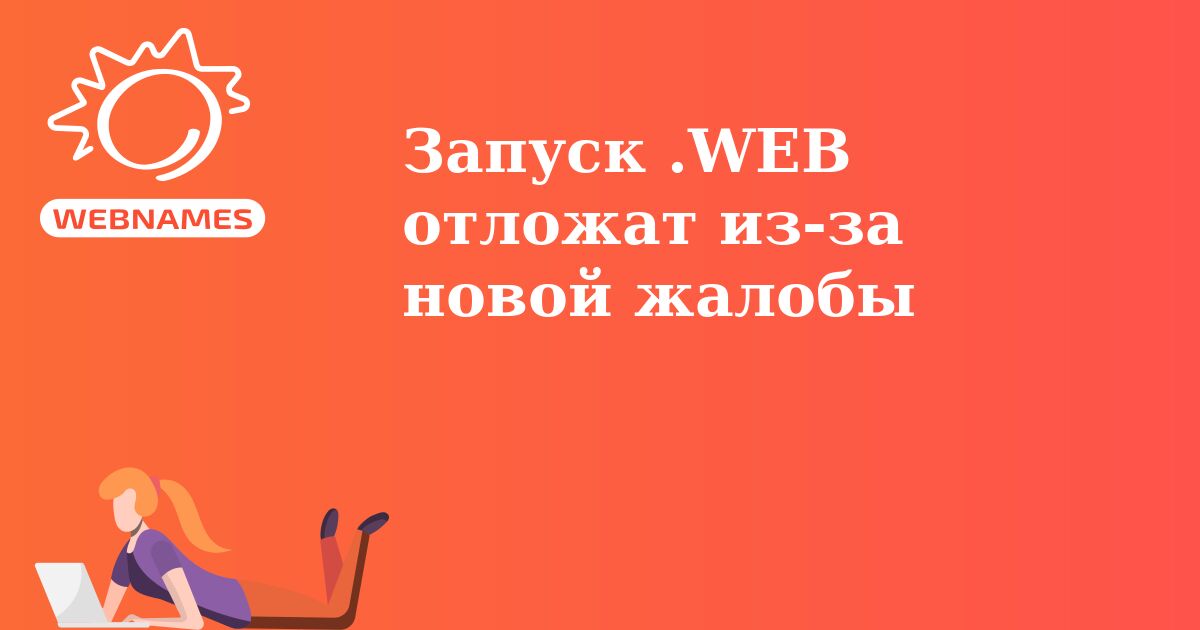 WEBNAMES

Запуск .WEB отложат из-за новой жалобы